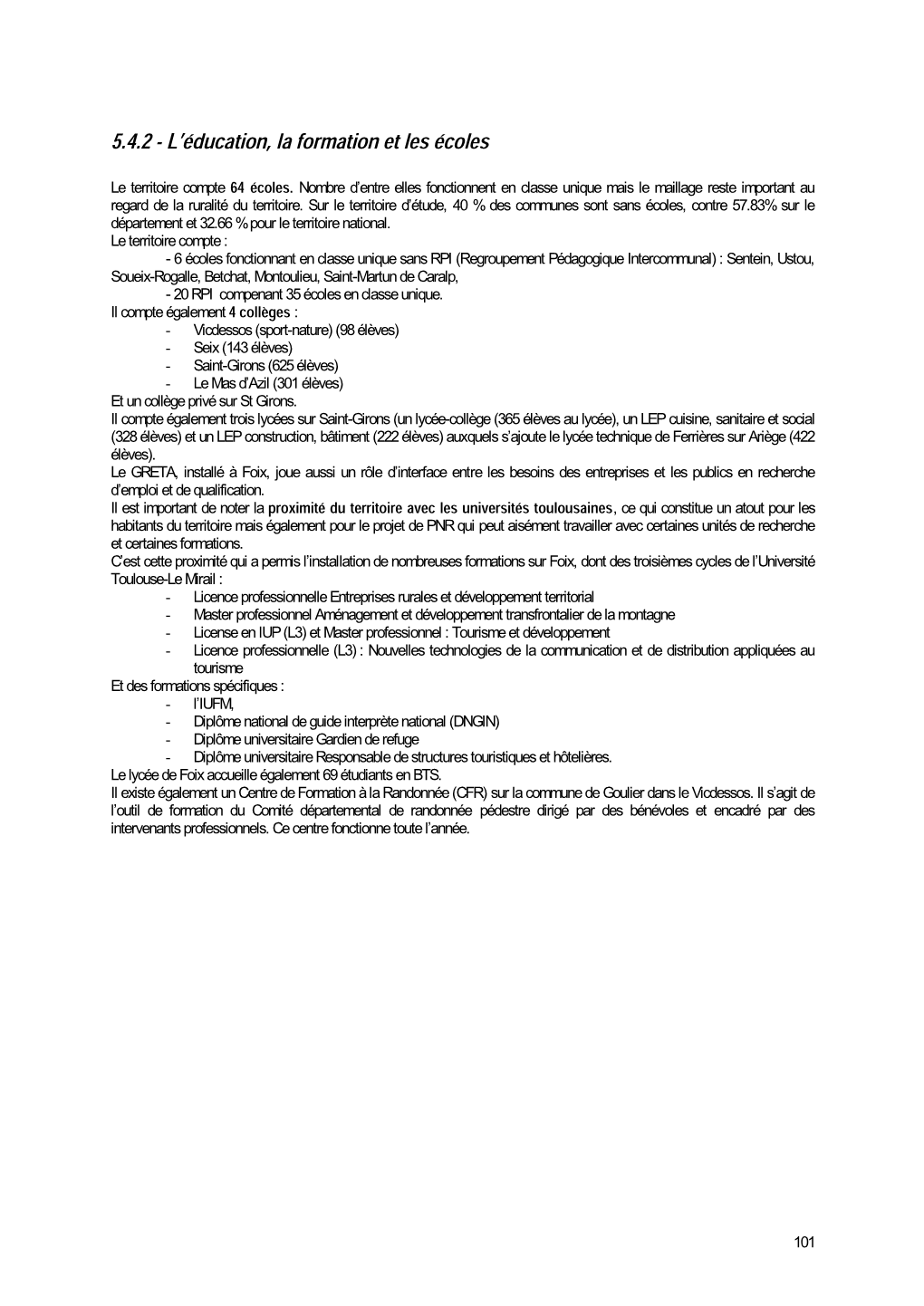 5.4.2 - L'éducation, la formation et les écoles

Le territoire compte 64 écoles. Nombre d'entre elles fonctionnent en classe unique mais le maillage reste important au regard de la ruralité du territoire. Sur le territoire d'étude, 40 % des communes sont sans écoles, contre 57.83% sur le département et 32.66 % pour le territoire national.
Le territoire compte :
- 6 écoles fonctionnant en classe unique sans RPI (Regroupement Pédagogique Intercommunal) : Sentein, Ustou, Soueix-Rogalle, Betchat, Montoulieu, Saint-Martun de Caralp,
- 20 RPI compenant 35 écoles en classe unique.
Il compte également 4 collèges :
- Vicdessos (sport-nature) (98 élèves)
- Seix (143 élèves)
- Saint-Girons (625 élèves)
- Le Mas d'Azil (301 élèves)
Et un collège privé sur St Girons.
Il compte également trois lycées sur Saint-Girons (un lycée-collège (365 élèves au lycée), un LEP cuisine, sanitaire et social (328 élèves) et un LEP construction, bâtiment (222 élèves) auxquels s'ajoute le lycée technique de Ferrières sur Ariège (422 élèves).
Le GRETA, installé à Foix, joue aussi un rôle d'interface entre les besoins des entreprises et les publics en recherche d'emploi et de qualification.
Il est important de noter la proximité du territoire avec les universités toulousaines, ce qui constitue un atout pour les habitants du territoire mais également pour le projet de PNR qui peut aisément travailler avec certaines unités de recherche et certaines formations.
C'est cette proximité qui a permis l'installation de nombreuses formations sur Foix, dont des troisièmes cycles de l'Université Toulouse-Le Mirail :
- Licence professionnelle Entreprises rurales et développement territorial
- Master professionnel Aménagement et développement transfrontalier de la montagne
- License en IUP (L3) et Master professionnel : Tourisme et développement
- Licence professionnelle (L3) : Nouvelles technologies de la communication et de distribution appliquées au tourisme
Et des formations spécifiques :
- l'IUFM,
- Diplôme national de guide interprète national (DNGIN)
- Diplôme universitaire Gardien de refuge
- Diplôme universitaire Responsable de structures touristiques et hôtelières.
Le lycée de Foix accueille également 69 étudiants en BTS.
Il existe également un Centre de Formation à la Randonnée (CFR) sur la commune de Goulier dans le Vicdessos. Il s'agit de l'outil de formation du Comité départemental de randonnée pédestre dirigé par des bénévoles et encadré par des intervenants professionnels. Ce centre fonctionne toute l'année.

101